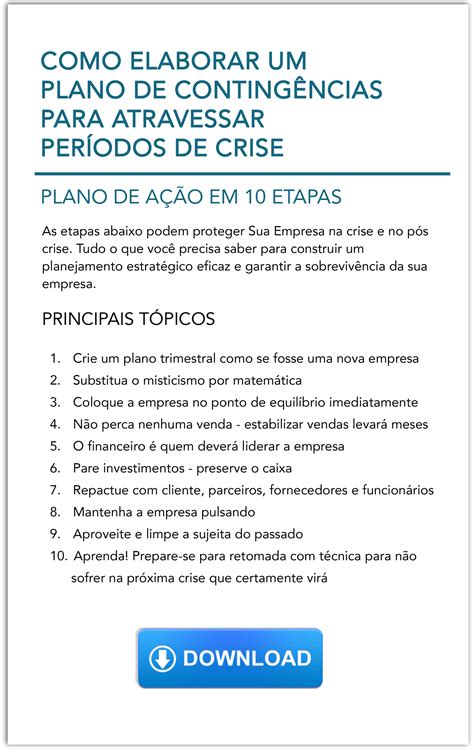 COMO ELABORAR UM PLANO DE CONTINGÊNCIAS PARA ATRAVESSAR PERÍODOS DE CRISE

PLANO DE AÇÃO EM 10 ETAPAS

As etapas abaixo podem proteger Sua Empresa na crise e no pós crise. Tudo o que você precisa saber para construir um planejamento estratégico eficaz e garantir a sobrevivência da sua empresa.

PRINCIPAIS TÓPICOS

1. Crie um plano trimestral como se fosse uma nova empresa
2. Substitua o misticismo por matemática
3. Coloque a empresa no ponto de equilíbrio imediatamente
4. Não perca nenhuma venda - estabilizar vendas levará meses
5. O financeiro é quem deverá liderar a empresa
6. Pare investimentos - preserve o caixa
7. Repactue com cliente, parceiros, fornecedores e funcionários
8. Mantenha a empresa pulsando
9. Aproveite e limpe a sujeita do passado
10. Aprenda! Prepare-se para retomada com técnica para não sofrer na próxima crise que certamente virá

DOWNLOAD